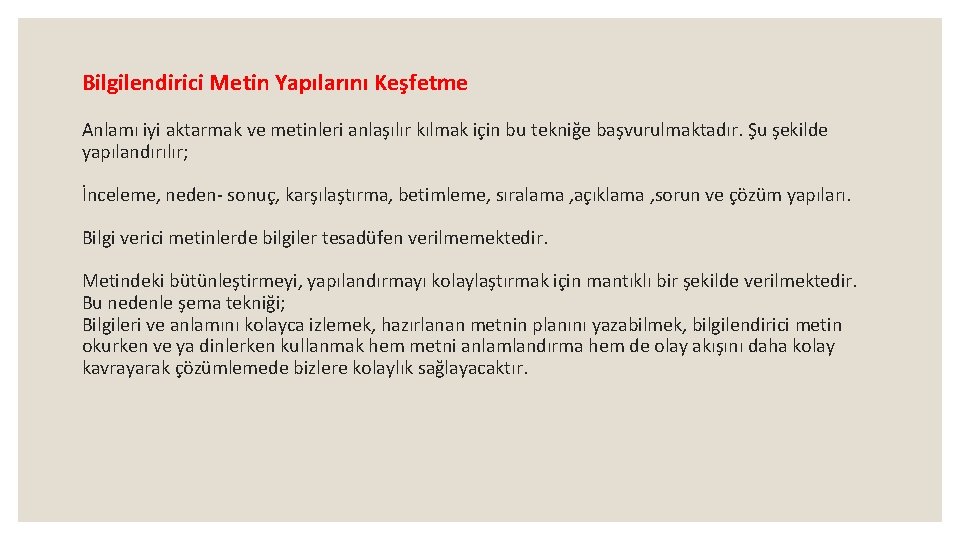 Bilgilendirici Metin Yapılarını Keşfetme

Anlamı iyi aktarmak ve metinleri anlaşılır kılmak için bu tekniğe başvurulmaktadır. Şu şekilde yapılandırılır;

İnceleme, neden- sonuç, karşılaştırma, betimleme, sıralama ,açıklama ,sorun ve çözüm yapıları.

Bilgi verici metinlerde bilgiler tesadüfen verilmemektedir.

Metindeki bütünleştirmeyi, yapılandırmayı kolaylaştırmak için mantıklı bir şekilde verilmektedir. Bu nedenle şema tekniği;
Bilgileri ve anlamını kolayca izlemek, hazırlanan metnin planını yazabilmek, bilgilendirici metin okurken ve ya dinlerken kullanmak hem metni anlamlandırma hem de olay akışını daha kolay kavrayarak çözümlemede bizlere kolaylık sağlayacaktır.